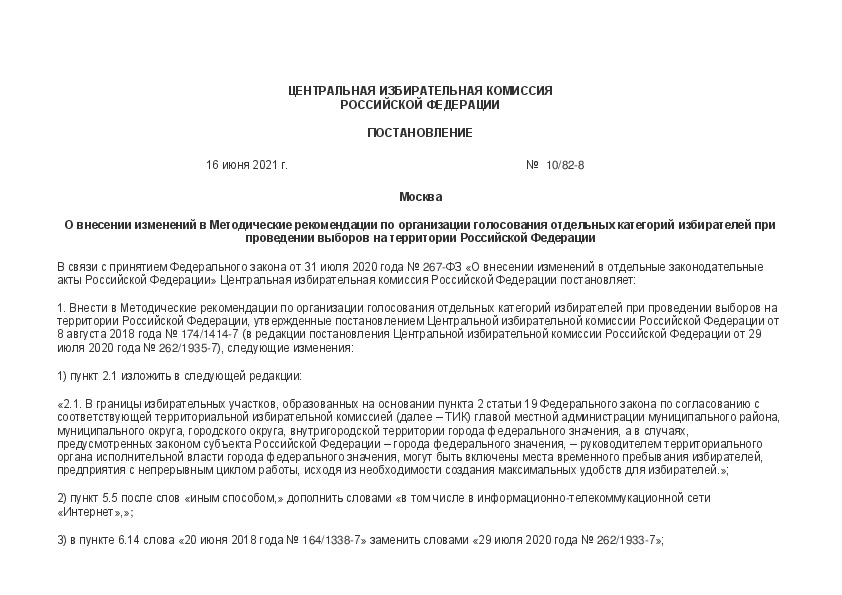 ЦЕНТРАЛЬНАЯ ИЗБИРАТЕЛЬНАЯ КОМИССИЯ
РОССИЙСКОЙ ФЕДЕРАЦИИ

ПОСТАНОВЛЕНИЕ

16 июня 2021 г. № 10/82-8

Москва

О внесении изменений в Методические рекомендации по организации голосования отдельных категорий избирателей при проведении выборов на территории Российской Федерации

В связи с принятием Федерального закона от 31 июля 2020 года № 267-ФЗ «О внесении изменений в отдельные законодательные акты Российской Федерации» Центральная избирательная комиссия Российской Федерации постановляет:

1. Внести в Методические рекомендации по организации голосования отдельных категорий избирателей при проведении выборов на территории Российской Федерации, утвержденные постановлением Центральной избирательной комиссии Российской Федерации от 8 августа 2018 года № 174/1414-7 (в редакции постановления Центральной избирательной комиссии Российской Федерации от 29 июля 2020 года № 262/1935-7), следующие изменения:

1) пункт 2.1 изложить в следующей редакции:

«2.1. В границы избирательных участков, образованных на основании пункта 2 статьи 19 Федерального закона по согласованию с соответствующей территориальной избирательной комиссией (далее – ТИК) главой местной администрации муниципального района, муниципального округа, городского округа, внутригородской территории города федерального значения, а в случаях, предусмотренных законом субъекта Российской Федерации – города федерального значения, – руководителем территориального органа исполнительной власти города федерального значения, могут быть включены места временного пребывания избирателей, предприятия с непрерывным циклом работы, исходя из необходимости создания максимальных удобств для избирателей.»;

2) пункт 5.5 после слов «иным способом,» дополнить словами «в том числе в информационно-телекоммуникационной сети «Интернет»,»;

3) в пункте 6.14 слова «20 июня 2018 года № 164/1338-7» заменить словами «29 июля 2020 года № 262/1933-7»;